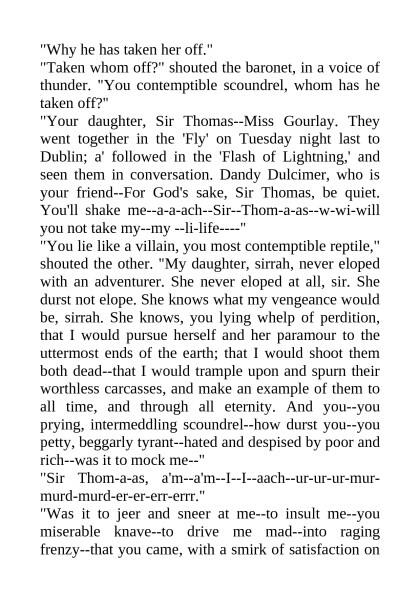 "Why he has taken her off."
"Taken whom off?" shouted the baronet, in a voice of thunder. "You contemptible scoundrel, whom has he taken off?"
"Your daughter, Sir Thomas--Miss Gourlay. They went together in the 'Fly' on Tuesday night last to Dublin; a' followed in the 'Flash of Lightning,' and seen them in conversation. Dandy Dulcimer, who is your friend--For God's sake, Sir Thomas, be quiet. You'll shake me--a-a-ach--Sir--Thom-a-as--w-wi-will you not take my--my --li-life----"
"You lie like a villain, you most contemptible reptile," shouted the other. "My daughter, sirrah, never eloped with an adventurer. She never eloped at all, sir. She durst not elope. She knows what my vengeance would be, sirrah. She knows, you lying whelp of perdition, that I would pursue herself and her paramour to the uttermost ends of the earth; that I would shoot them both dead--that I would trample upon and spurn their worthless carcasses, and make an example of them to all time, and through all eternity. And you--you prying, intermeddling scoundrel--how durst you--you petty, beggarly tyrant--hated and despised by poor and rich--was it to mock me--"
"Sir Thom-a-as, a'm--a'm--I--I--aach--ur-ur-ur-mur-murd-murd-er-er-err-errr."
"Was it to jeer and sneer at me--to insult me--you miserable knave--to drive me mad--into raging frenzy--that you came, with a smirk of satisfaction on